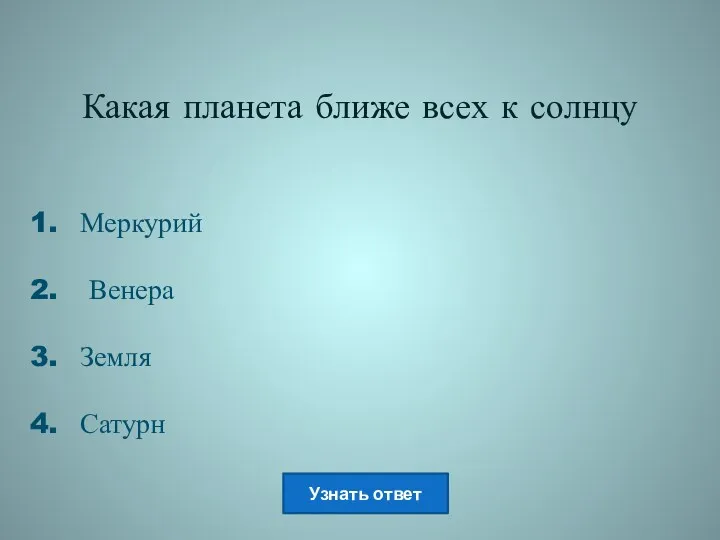 Какая планета ближе всех к солнцу

1. Меркурий

2. Венера

3. Земля

4. Сатурн

Узнать ответ